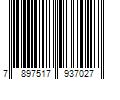 7 897517 937027